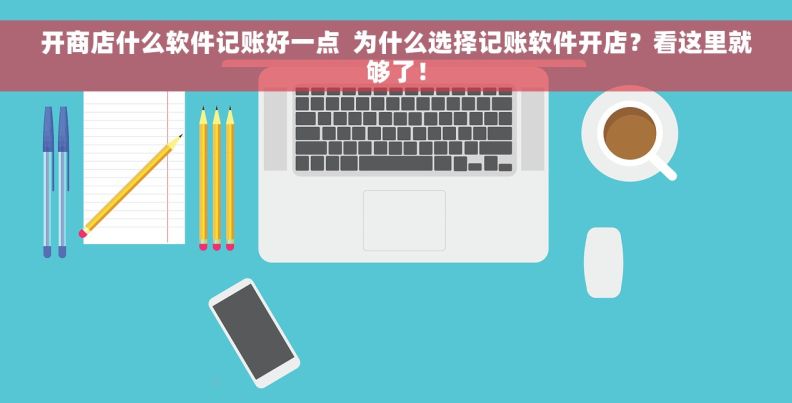 开商店什么软件记账好一点 为什么选择记账软件开店？看这里就够了！